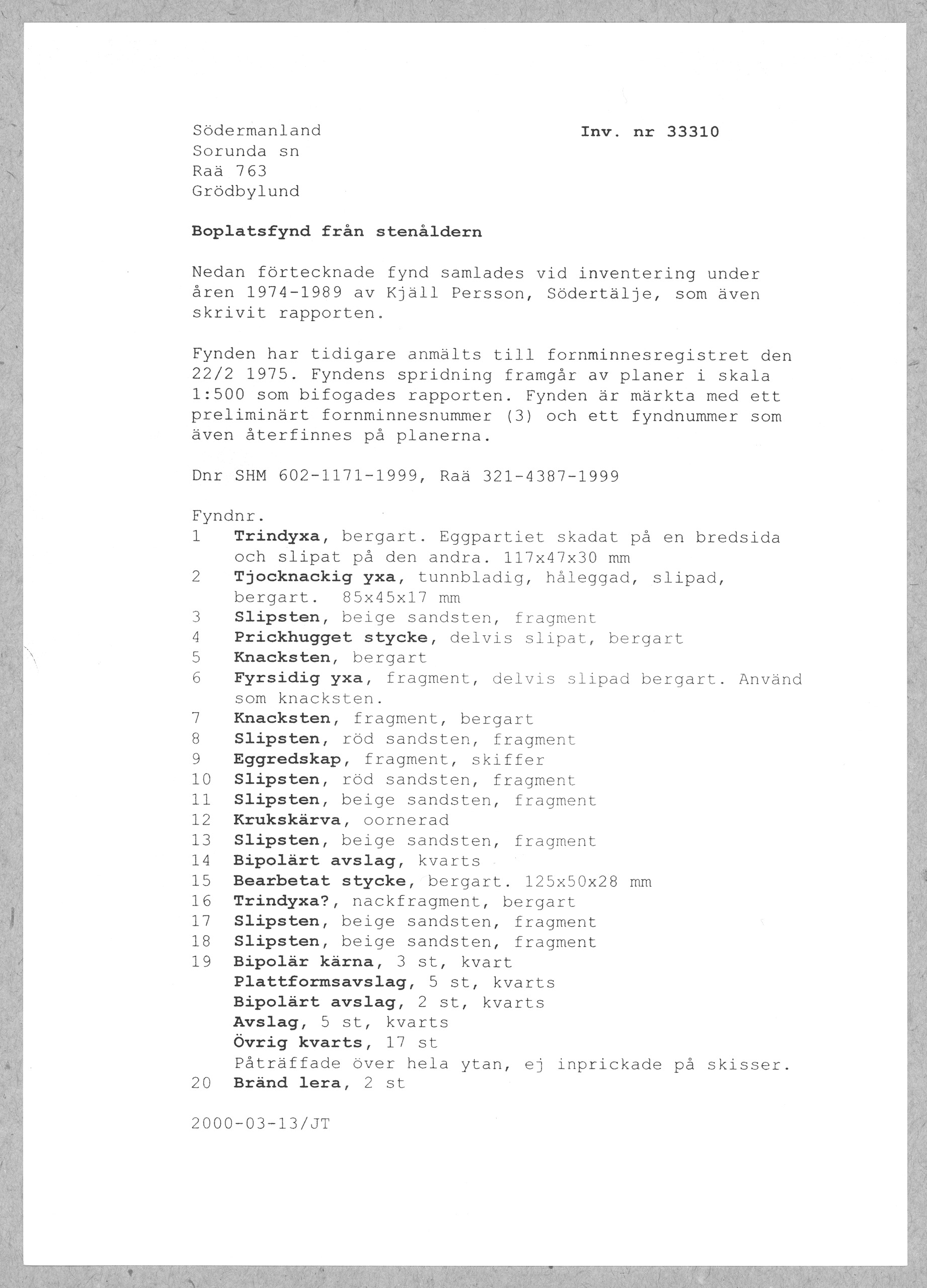 Södermanland
Sorunda sn
Raä 763
Grödbylund

Inv. nr 33310

Boplatsfynd från stenåldern

Nedan förtecknade fynd samlades vid inventering under åren 1974-1989 av Kjäll Persson, Södertälje, som även skrivit rapporten.

Fynden har tidigare anmälts till fornminnesregistret den 22/2 1975. Fyndens spridning framgår av planer i skala 1:500 som bifogades rapporten. Fynden är märkta med ett preliminärt fornminnesnummer (3) och ett fyndnummer som även återfinnes på planerna.

Dnr SHM 602-1171-1999, Raä 321-4387-1999

Fyndnr.
1 Trindyxa, bergart. Eggpartiet skadat på en bredsida och slipat på den andra. 117x47x30 mm
2 Tjocknackig yxa, tunnbladig, håleggad, slipad, bergart. 85x45x17 mm
3 Slipsten, beige sandsten, fragment
4 Prickhugget stycke, delvis slipat, bergart
5 Knacksten, bergart
6 Fyrsidig yxa, fragment, delvis slipad bergart. Använd som knacksten.
7 Knacksten, fragment, bergart
8 Slipsten, röd sandsten, fragment
9 Eggredskap, fragment, skiffer
10 Slipsten, röd sandsten, fragment
11 Slipsten, beige sandsten, fragment
12 Krukskärva, oornerad
13 Slipsten, beige sandsten, fragment
14 Bipolärt avslag, kvarts
15 Bearbetat stycke, bergart. 125x50x28 mm
16 Trindyxa?, nackfragment, bergart
17 Slipsten, beige sandsten, fragment
18 Slipsten, beige sandsten, fragment
19 Bipolär kärna, 3 st, kvart
Plattformsavslag, 5 st, kvarts
Bipolärt avslag, 2 st, kvarts
Avslag, 5 st, kvarts
Övrig kvarts, 17 st
Påträffade över hela ytan, ej inprickade på skisser.
20 Bränd lera, 2 st

2000-03-13/JT